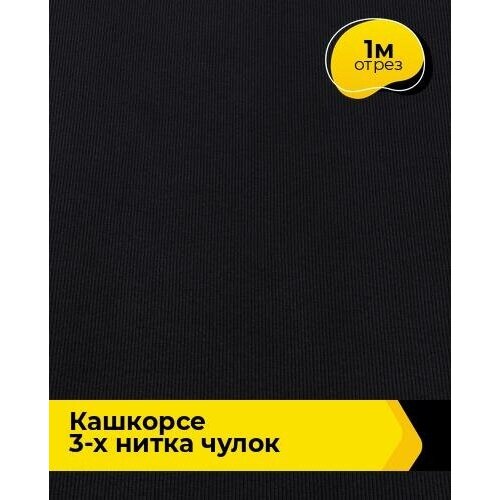 1м
отрез

Кашкорсе
3-х нитка чулок